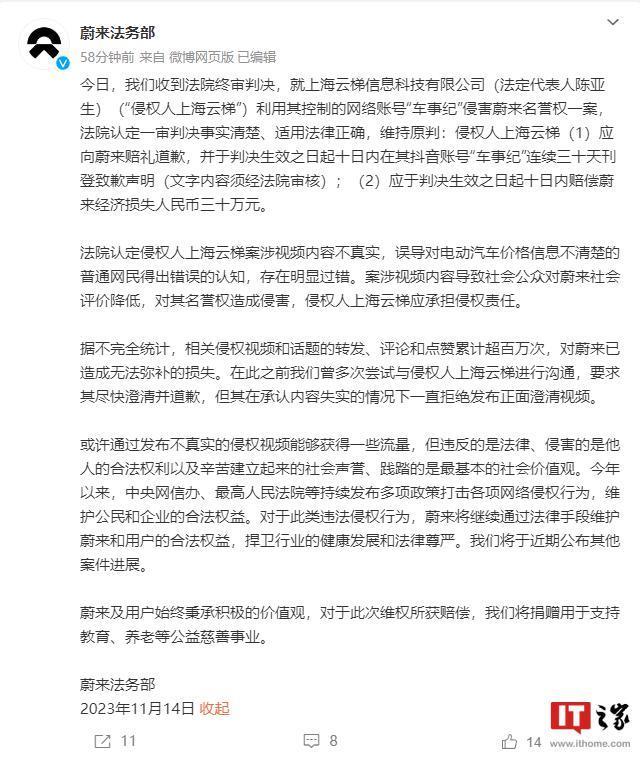 蔚来法务部
58分钟前 来自 微博网页版 已编辑

今日，我们收到法院终审判决，就上海云梯信息科技有限公司（法定代表人陈亚生）（“侵权人上海云梯”）利用其控制的网络账号“车事纪”侵害蔚来名誉权一案，法院认定一审判决事实清楚、适用法律正确，维持原判：侵权人上海云梯（1）应向蔚来赔礼道歉，并于判决生效之日起十日内在其抖音账号“车事纪”连续三十天刊登致歉声明（文字内容须经法院审核）；（2）应于判决生效之日起十日内赔偿蔚来经济损失人民币三十万元。

法院认定侵权人上海云梯案涉视频内容不真实，误导对电动汽车价格信息不清楚的普通网民得出错误的认知，存在明显过错。案涉视频内容导致社会公众对蔚来社会评价降低，对其名誉权造成侵害，侵权人上海云梯应承担侵权责任。

据不完全统计，相关侵权视频和话题的转发、评论和点赞累计超百万次，对蔚来已造成无法弥补的损失。在此之前我们曾多次尝试与侵权人上海云梯进行沟通，要求其尽快澄清并道歉，但其在承认内容失实的情况下一直拒绝发布正面澄清视频。

或许通过发布不真实的侵权视频能够获得一些流量，但违反的是法律、侵害的是他人的合法权利以及辛苦建立起来的社会声誉、践踏的是最基本的社会价值观。今年以来，中央网信办、最高人民法院等持续发布多项政策打击各项网络侵权行为，维护公民和企业的合法权益。对于此类违法侵权行为，蔚来将继续通过法律手段维护蔚来和用户的合法权益，捍卫行业的健康发展和法律尊严。我们将于近期公布其他案件进展。

蔚来及用户始终秉承积极的价值观，对于此次维权所获赔偿，我们将捐赠用于支持教育、养老等公益慈善事业。

蔚来法务部
2023年11月14日 收起

11 8 14

IT之家
www.ithome.com